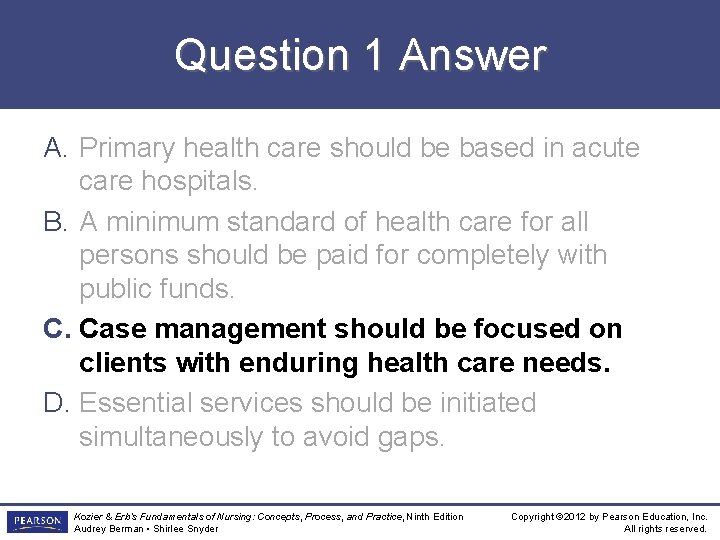 Question 1 Answer

A. Primary health care should be based in acute care hospitals.

B. A minimum standard of health care for all persons should be paid for completely with public funds.

C. Case management should be focused on clients with enduring health care needs.

D. Essential services should be initiated simultaneously to avoid gaps.

PEARSON

Kozier & Erb's Fundamentals of Nursing: Concepts, Process, and Practice, Ninth Edition
Audrey Berman • Shirlee Snyder

Copyright ©2012 by Pearson Education, Inc.
All rights reserved.